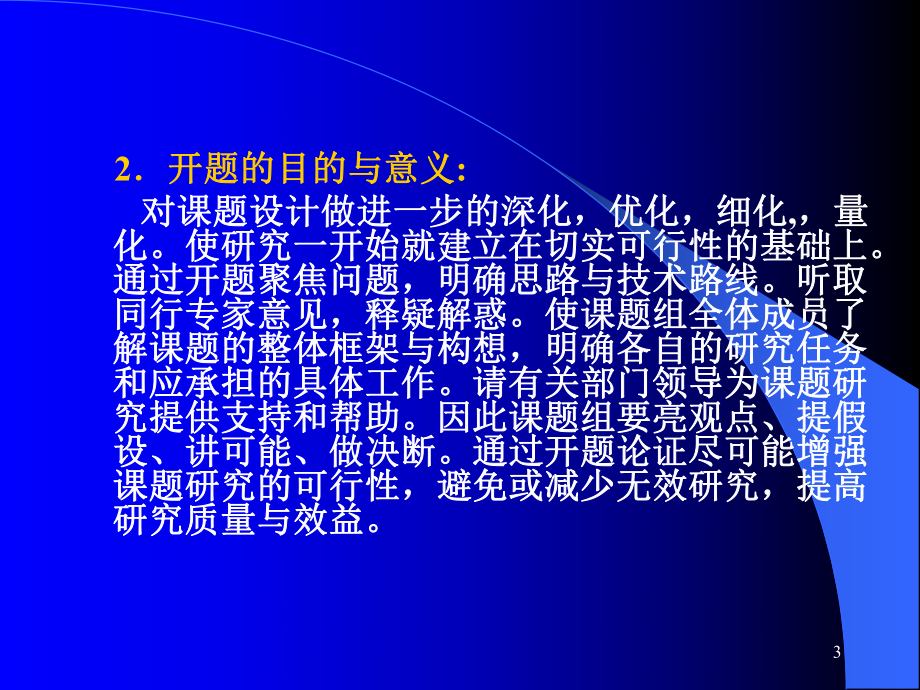 2．开题的目的与意义:

对课题设计做进一步的深化，优化，细化,，量化。使研究一开始就建立在切实可行性的基础上。通过开题聚焦问题，明确思路与技术路线。听取同行专家意见，释疑解惑。使课题组全体成员了解课题的整体框架与构想，明确各自的研究任务和应承担的具体工作。请有关部门领导为课题研究提供支持和帮助。因此课题组要亮观点、提假设、讲可能、做决断。通过开题论证尽可能增强课题研究的可行性，避免或减少无效研究，提高研究质量与效益。

3